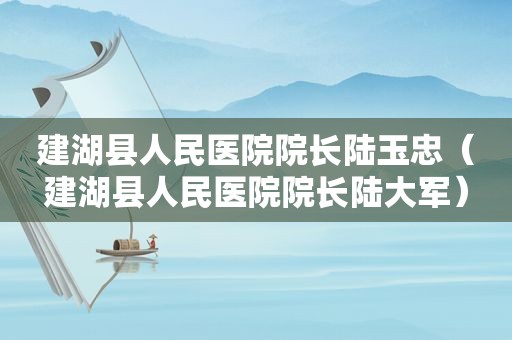 建湖县人民医院院长陆玉忠（建湖县人民医院院长陆大军）